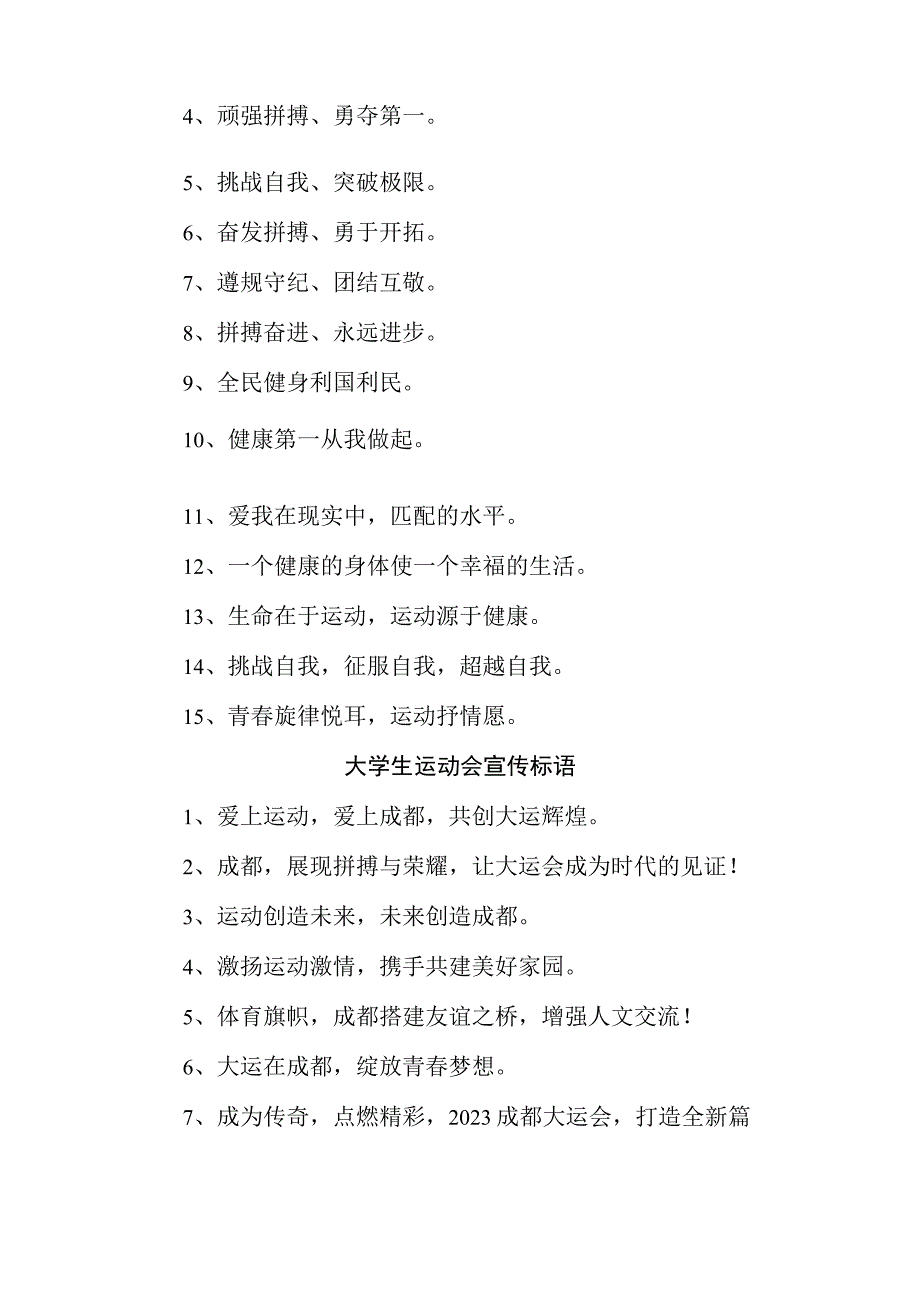 4、顽强拼搏、勇夺第一。

5、挑战自我、突破极限。

6、奋发拼搏、勇于开拓。

7、遵规守纪、团结互敬。

8、拼搏奋进、永远进步。

9、全民健身利国利民。

10、健康第一从我做起。

11、爱我在现实中，匹配的水平。

12、一个健康的身体使一个幸福的生活。

13、生命在于运动，运动源于健康。

14、挑战自我，征服自我，超越自我。

15、青春旋律悦耳，运动抒情愿。

大学生运动会宣传标语

1、爱上运动，爱上成都，共创大运辉煌。

2、成都，展现拼搏与荣耀，让大运会成为时代的见证！

3、运动创造未来，未来创造成都。

4、激扬运动激情，携手共建美好家园。

5、体育旗帜，成都搭建友谊之桥，增强人文交流！

6、大运在成都，绽放青春梦想。

7、成为传奇，点燃精彩，2023成都大运会，打造全新篇